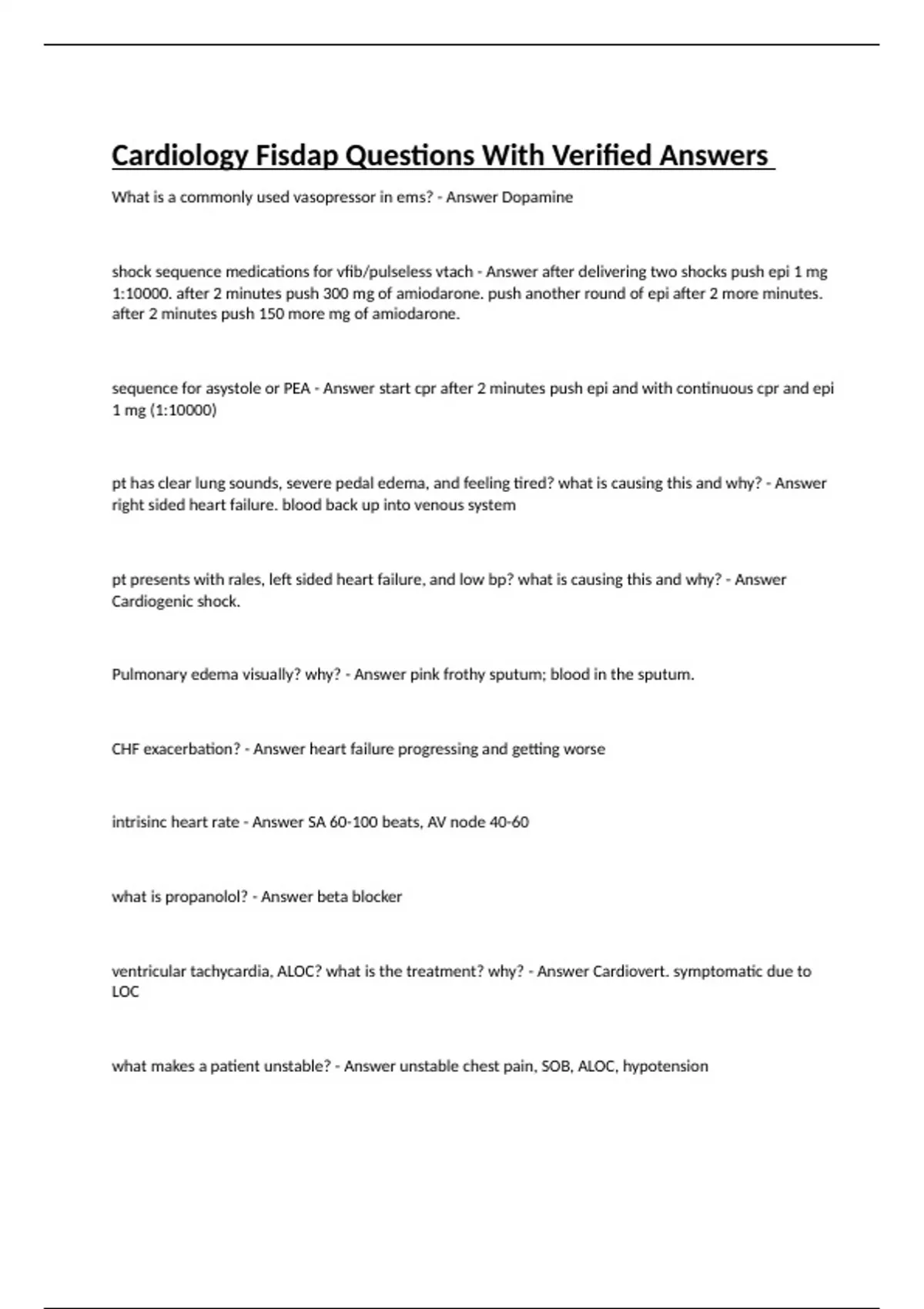 Cardiology Fisdap Questions With Verified Answers

What is a commonly used vasopressor in ems? - Answer Dopamine

shock sequence medications for vfib/pulseless vtach - Answer after delivering two shocks push epi 1 mg 1:10000. after 2 minutes push 300 mg of amiodarone. push another round of epi after 2 more minutes. after 2 minutes push 150 more mg of amiodarone.

sequence for asystole or PEA - Answer start cpr after 2 minutes push epi and with continuous cpr and epi 1 mg (1:10000)

pt has clear lung sounds, severe pedal edema, and feeling tired? what is causing this and why? - Answer right sided heart failure. blood back up into venous system

pt presents with rales, left sided heart failure, and low bp? what is causing this and why? - Answer Cardiogenic shock.

Pulmonary edema visually? why? - Answer pink frothy sputum; blood in the sputum.

CHF exacerbation? - Answer heart failure progressing and getting worse

intrisinc heart rate - Answer SA 60-100 beats, AV node 40-60

what is propanolol? - Answer beta blocker

ventricular tachycardia, ALOC? what is the treatment? why? - Answer Cardiovert. symptomatic due to LOC

what makes a patient unstable? - Answer unstable chest pain, SOB, ALOC, hypotension